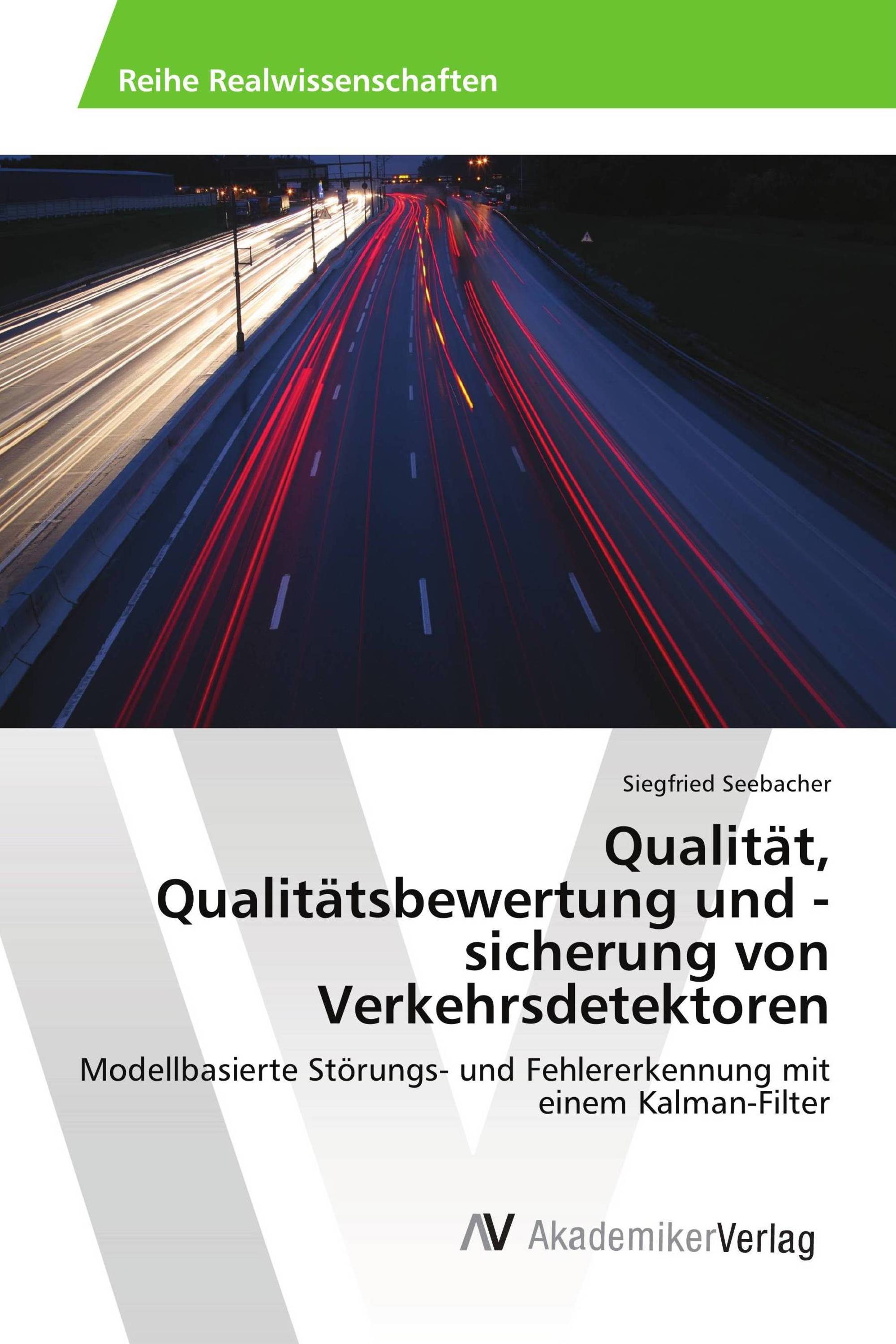 Reihe Realwissenschaften

Siegfried Seebacher

Qualität, Qualitätsbewertung und -sicherung von Verkehrsdetektoren

Modellbasierte Störungs- und Fehlererkennung mit einem Kalman-Filter

AV AkademikerVerlag